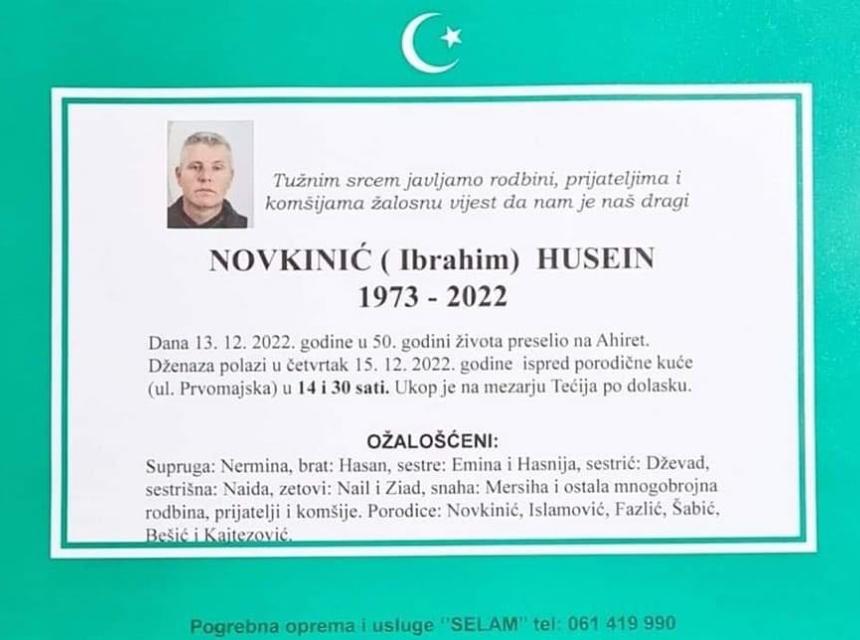 Tužnim srcem javljamo rodbini, prijateljima i komšijama žalosnu vijest da nam je naš dragi

NOVKINIĆ ( Ibrahim) HUSEIN
1973 - 2022

Dana 13. 12. 2022. godine u 50. godini života preselio na Ahiret. Dženaza polazi u četvrtak 15. 12. 2022. godine ispred porodične kuće (ul. Prvomajska) u 14 i 30 sati. Ukop je na mezarju Tećija po dolasku.

OŽALOŠĆENI:
Supruga: Nermina, brat: Hasan, sestre: Emina i Hasnija, sestrić: Dževad, sestrišna: Naida, zetovi: Nail i Ziad, snaha: Mersiha i ostala mnogobrojna rodbina, prijatelji i komšije. Porodice: Novkinić, Islamović, Fazlić, Šabić, Bešić i Kajtezović.

Pogrebna oprema i usluge "SELAM" tel: 061 419 990